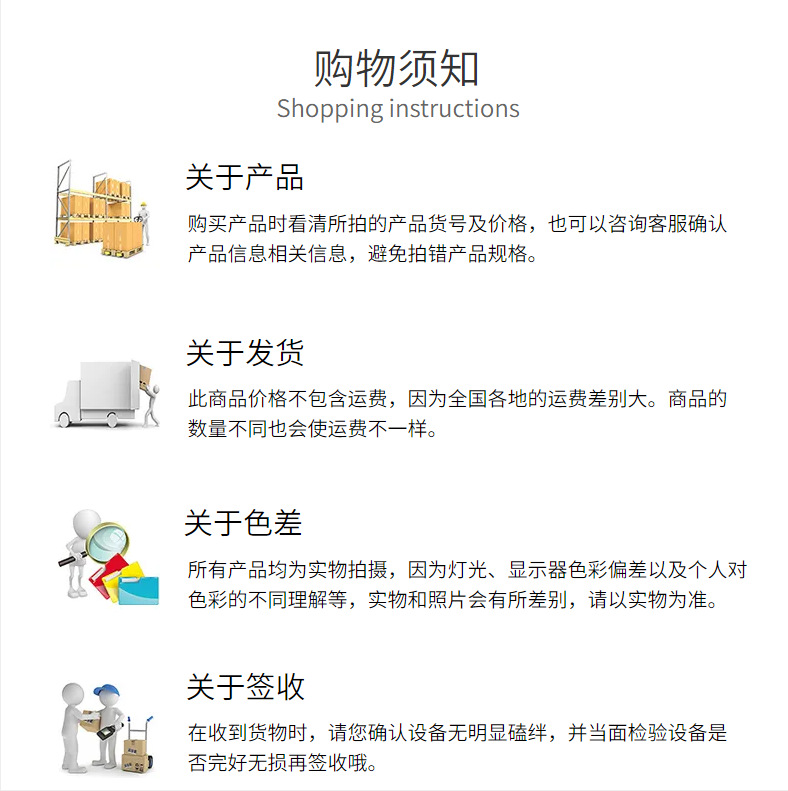 购物须知
Shopping instructions

关于产品
购买产品时看清所拍的产品货号及价格，也可以咨询客服确认产品信息相关信息，避免拍错产品规格。

关于发货
此商品价格不包含运费，因为全国各地的运费差别大。商品的数量不同也会使运费不一样。

关于色差
所有产品均为实物拍摄，因为灯光、显示器色彩偏差以及个人对色彩的不同理解等，实物和照片会有所差别，请以实物为准。

关于签收
在收到货物时，请您确认设备无明显磕绊，并当面检验设备是否完好无损再签收哦。